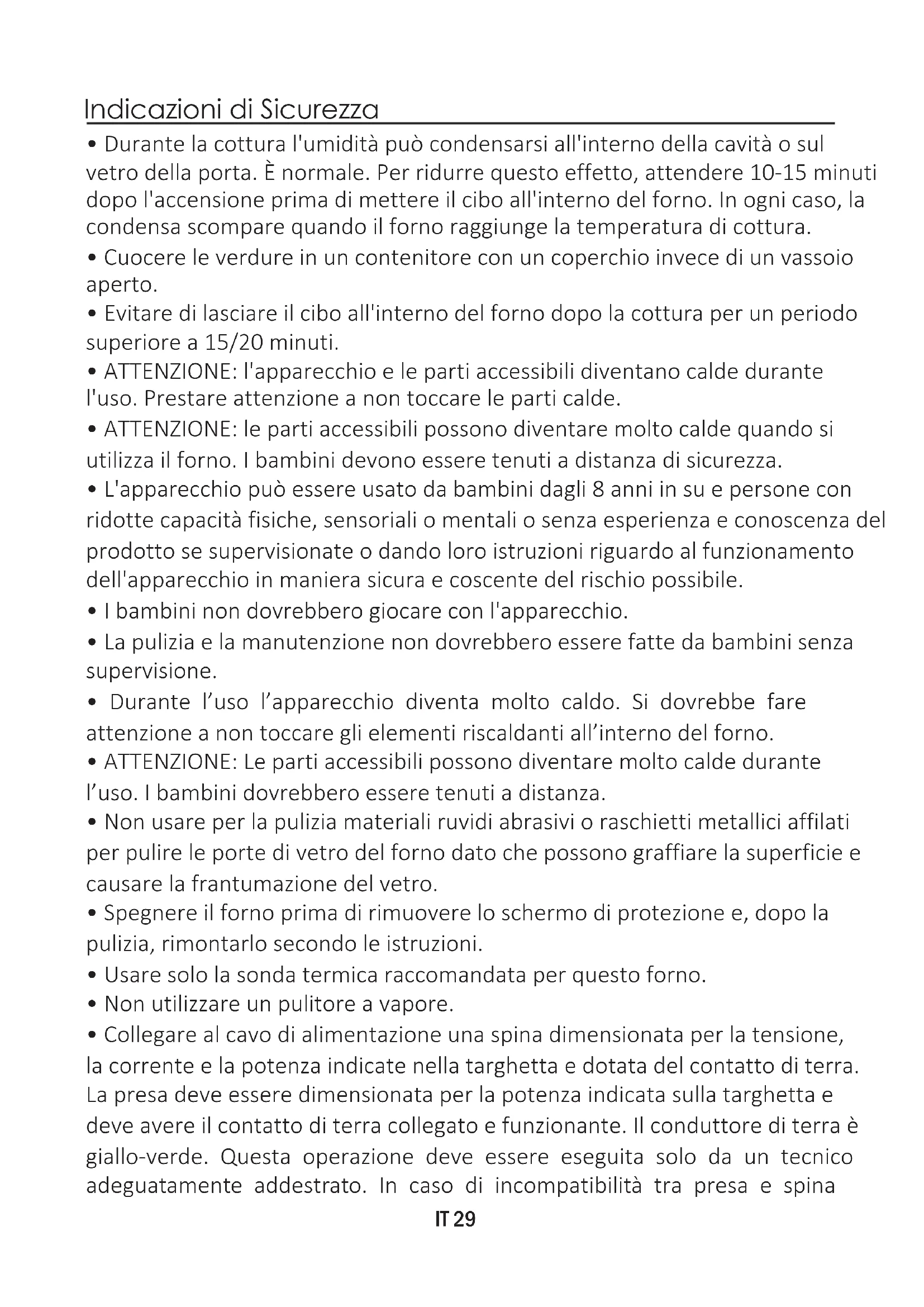 Indicazioni di Sicurezza

• Durante la cottura l'umidità può condensarsi all'interno della cavità o sul vetro della porta. È normale. Per ridurre questo effetto, attendere 10-15 minuti dopo l'accensione prima di mettere il cibo all'interno del forno. In ogni caso, la condensa scompare quando il forno raggiunge la temperatura di cottura.
• Cuocere le verdure in un contenitore con un coperchio invece di un vassoio aperto.
• Evitare di lasciare il cibo all'interno del forno dopo la cottura per un periodo superiore a 15/20 minuti.
• ATTENZIONE: l'apparecchio e le parti accessibili diventano calde durante l'uso. Prestare attenzione a non toccare le parti calde.
• ATTENZIONE: le parti accessibili possono diventare molto calde quando si utilizza il forno. I bambini devono essere tenuti a distanza di sicurezza.
• L'apparecchio può essere usato da bambini dagli 8 anni in su e persone con ridotte capacità fisiche, sensoriali o mentali o senza esperienza e conoscenza del prodotto se supervisionate o dando loro istruzioni riguardo al funzionamento dell'apparecchio in maniera sicura e coscente del rischio possibile.
• I bambini non dovrebbero giocare con l'apparecchio.
• La pulizia e la manutenzione non dovrebbero essere fatte da bambini senza supervisione.
• Durante l'uso l'apparecchio diventa molto caldo. Si dovrebbe fare attenzione a non toccare gli elementi riscaldanti all'interno del forno.
• ATTENZIONE: Le parti accessibili possono diventare molto calde durante l'uso. I bambini dovrebbero essere tenuti a distanza.
• Non usare per la pulizia materiali ruvidi abrasivi o raschietti metallici affilati per pulire le porte di vetro del forno dato che possono graffiare la superficie e causare la frantumazione del vetro.
• Spegnere il forno prima di rimuovere lo schermo di protezione e, dopo la pulizia, rimontarlo secondo le istruzioni.
• Usare solo la sonda termica raccomandata per questo forno.
• Non utilizzare un pulitore a vapore.
• Collegare al cavo di alimentazione una spina dimensionata per la tensione, la corrente e la potenza indicate nella targhetta e dotata del contatto di terra. La presa deve essere dimensionata per la potenza indicata sulla targhetta e deve avere il contatto di terra collegato e funzionante. Il conduttore di terra è giallo-verde. Questa operazione deve essere eseguita solo da un tecnico adeguatamente addestrato. In caso di incompatibilità tra presa e spina

IT 29